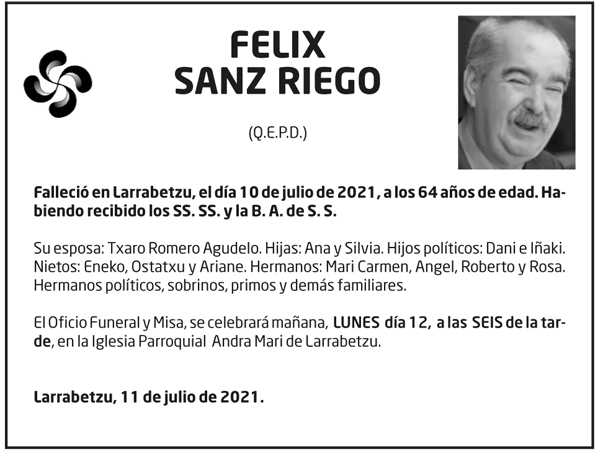 FELIX
SANZ RIEGO

(Q.E.P.D.)

Falleció en Larrabetzu, el día 10 de julio de 2021, a los 64 años de edad. Habiendo recibido los SS. SS. y la B. A. de S. S.

Su esposa: Txaro Romero Agudelo. Hijas: Ana y Silvia. Hijos políticos: Dani e Iñaki. Nietos: Eneko, Ostatxu y Ariane. Hermanos: Mari Carmen, Angel, Roberto y Rosa. Hermanos políticos, sobrinos, primos y demás familiares.

El Oficio Funeral y Misa, se celebrará mañana, LUNES día 12, a las SEIS de la tarde, en la Iglesia Parroquial Andra Mari de Larrabetzu.

Larrabetzu, 11 de julio de 2021.